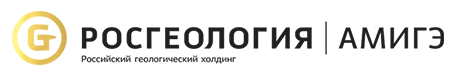 G РОСГЕОЛОГИЯ | АМИГЭ
Российский геологический холдинг